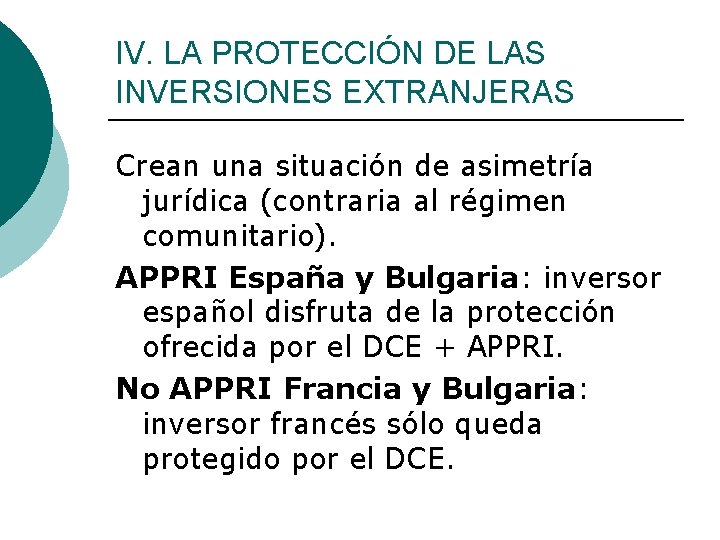 IV. LA PROTECCIÓN DE LAS INVERSIONES EXTRANJERAS

Crean una situación de asimetría jurídica (contraria al régimen comunitario).

APPRI España y Bulgaria: inversor español disfruta de la protección ofrecida por el DCE + APPRI.

No APPRI Francia y Bulgaria: inversor francés sólo queda protegido por el DCE.